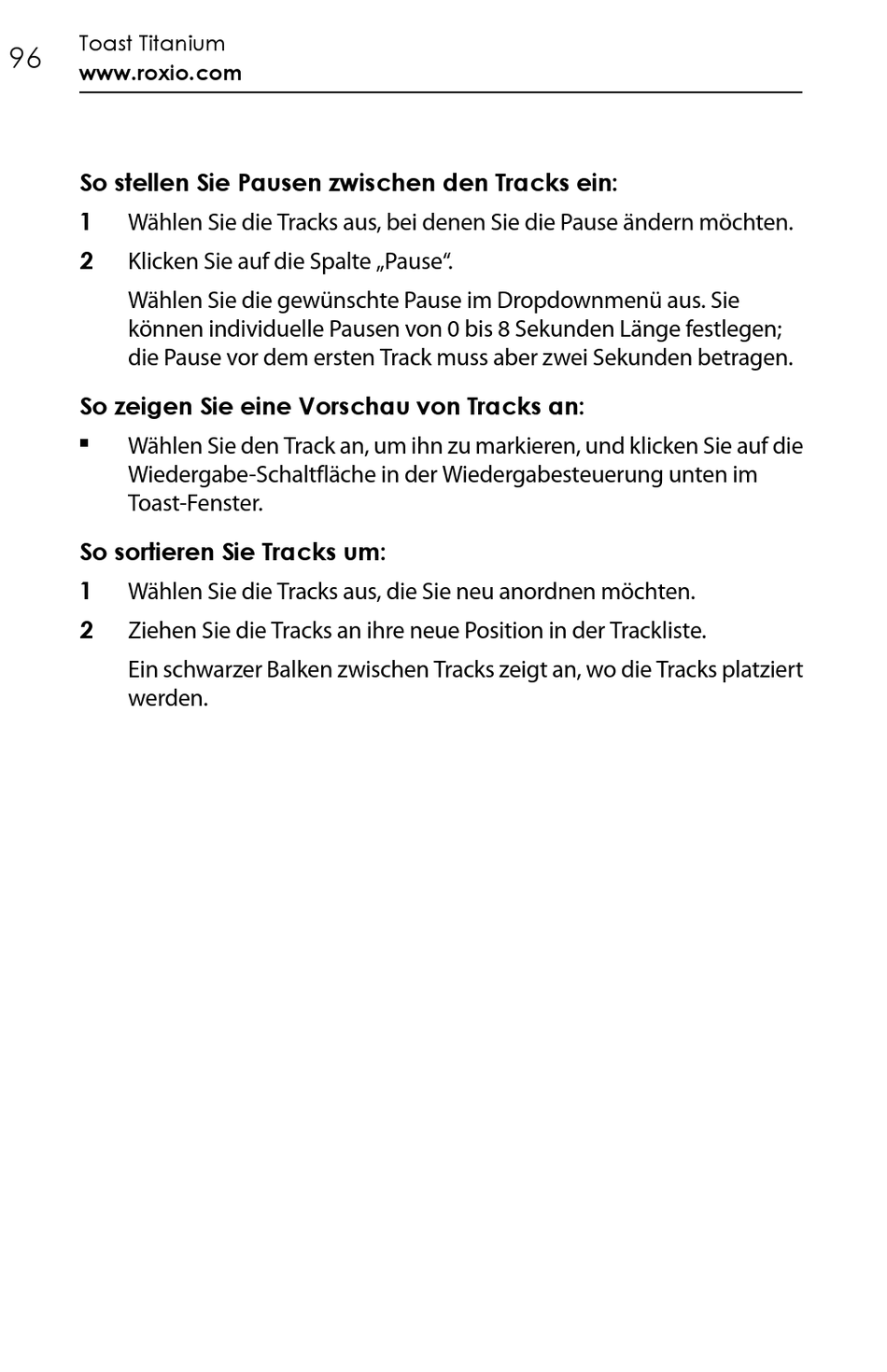 96 Toast Titanium
www.roxio.com

So stellen Sie Pausen zwischen den Tracks ein:

1 Wählen Sie die Tracks aus, bei denen Sie die Pause ändern möchten.

2 Klicken Sie auf die Spalte „Pause“.

Wählen Sie die gewünschte Pause im Dropdownmenü aus. Sie können individuelle Pausen von 0 bis 8 Sekunden Länge festlegen; die Pause vor dem ersten Track muss aber zwei Sekunden betragen.

So zeigen Sie eine Vorschau von Tracks an:

▪ Wählen Sie den Track an, um ihn zu markieren, und klicken Sie auf die Wiedergabe-Schaltfläche in der Wiedergabesteuerung unten im Toast-Fenster.

So sortieren Sie Tracks um:

1 Wählen Sie die Tracks aus, die Sie neu anordnen möchten.

2 Ziehen Sie die Tracks an ihre neue Position in der Trackliste.

Ein schwarzer Balken zwischen Tracks zeigt an, wo die Tracks platziert werden.